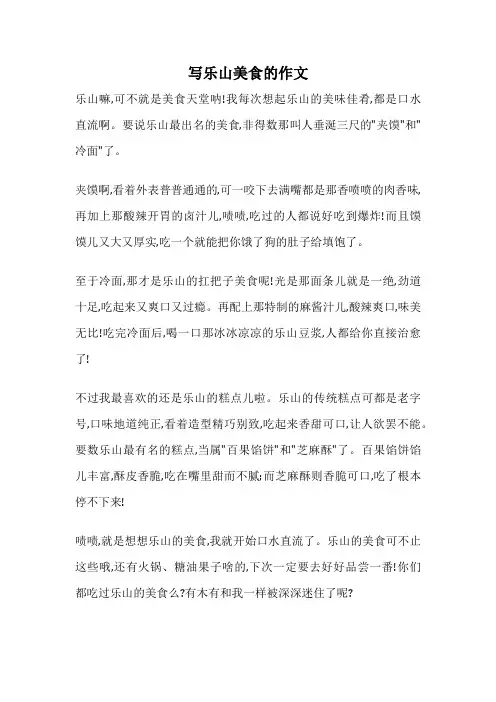 写乐山美食的作文

乐山嘛,可不就是美食天堂呐!我每次想起乐山的美味佳肴,都是口水直流啊。要说乐山最出名的美食,非得数那叫人垂涎三尺的"夹馍"和"冷面"了。

夹馍啊,看着外表普普通通的,可一咬下去满嘴都是那香喷喷的肉香味,再加上那酸辣开胃的卤汁儿,啧啧,吃过的人都说好吃到爆炸!而且馍馍儿又大又厚实,吃一个就能把你饿了狗的肚子给填饱了。

至于冷面,那才是乐山的扛把子美食呢!光是那面条儿就是一绝,劲道十足,吃起来又爽口又过瘾。再配上那特制的麻酱汁儿,酸辣爽口,味美无比!吃完冷面后,喝一口那冰冰凉凉的乐山豆浆,人都给你直接治愈了!

不过我最喜欢的还是乐山的糕点儿啦。乐山的传统糕点可都是老字号,口味地道纯正,看着造型精巧别致,吃起来香甜可口,让人欲罢不能。要数乐山最有名的糕点,当属"百果馅饼"和"芝麻酥"了。百果馅饼馅儿丰富,酥皮香脆,吃在嘴里甜而不腻;而芝麻酥则香脆可口,吃了根本停不下来!

啧啧,就是想想乐山的美食,我就开始口水直流了。乐山的美食可不止这些哦,还有火锅、糖油果子啥的,下次一定要去好好品尝一番!你们都吃过乐山的美食么?有木有和我一样被深深迷住了呢?